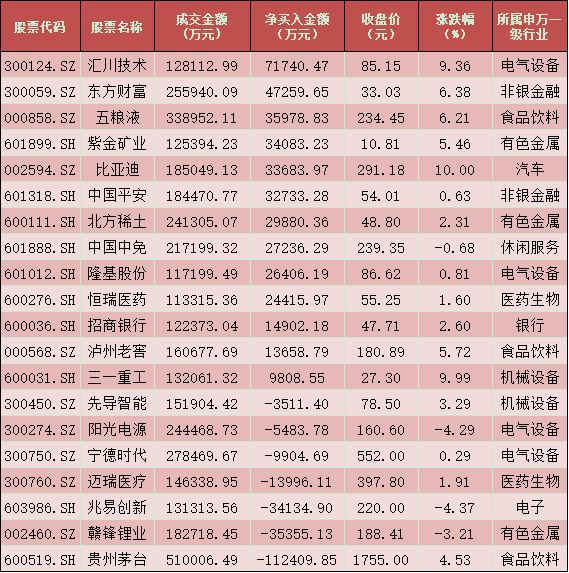 | 股票代码 | 股票名称 | 成交金额（万元） | 净买入金额（万元） | 收盘价（元） | 涨跌幅（%） | 所属申万一级行业 |
|---|---|---|---|---|---|---|
| 300124.SZ | 汇川技术 | 128112.99 | 71740.47 | 85.15 | 9.36 | 电气设备 |
| 300059.SZ | 东方财富 | 255940.09 | 47259.65 | 33.03 | 6.38 | 非银金融 |
| 000858.SZ | 五粮液 | 338952.11 | 35978.83 | 234.45 | 6.21 | 食品饮料 |
| 601899.SH | 紫金矿业 | 125394.23 | 34083.23 | 10.81 | 5.46 | 有色金属 |
| 002594.SZ | 比亚迪 | 185049.13 | 33683.97 | 291.18 | 10.00 | 汽车 |
| 601318.SH | 中国平安 | 184470.77 | 32733.28 | 54.01 | 0.63 | 非银金融 |
| 600111.SH | 北方稀土 | 241305.07 | 29880.36 | 48.80 | 2.31 | 有色金属 |
| 601888.SH | 中国中免 | 217199.32 | 27236.29 | 239.35 | -0.68 | 休闲服务 |
| 601012.SH | 隆基股份 | 117199.49 | 26406.19 | 86.62 | 0.81 | 电气设备 |
| 600276.SH | 恒瑞医药 | 113315.36 | 24415.97 | 55.25 | 1.60 | 医药生物 |
| 600036.SH | 招商银行 | 122373.04 | 14902.18 | 47.71 | 2.60 | 银行 |
| 000568.SZ | 泸州老窖 | 160677.69 | 13658.79 | 180.89 | 5.72 | 食品饮料 |
| 600031.SH | 三一重工 | 132061.32 | 9808.55 | 27.30 | 9.99 | 机械设备 |
| 300450.SZ | 先导智能 | 151904.42 | -3511.40 | 78.50 | 3.29 | 机械设备 |
| 300274.SZ | 阳光电源 | 244468.73 | -5483.78 | 160.60 | -4.29 | 电气设备 |
| 300750.SZ | 宁德时代 | 278469.67 | -9904.69 | 552.00 | 0.29 | 电气设备 |
| 300760.SZ | 迈瑞医疗 | 146338.95 | -13996.11 | 397.80 | 1.91 | 医药生物 |
| 603986.SH | 兆易创新 | 131313.56 | -34134.90 | 220.00 | -4.37 | 电子 |
| 002460.SZ | 赣锋锂业 | 182718.45 | -35355.13 | 188.41 | -3.21 | 有色金属 |
| 600519.SH | 贵州茅台 | 510006.49 | -112409.85 | 1755.00 | 4.53 | 食品饮料 |